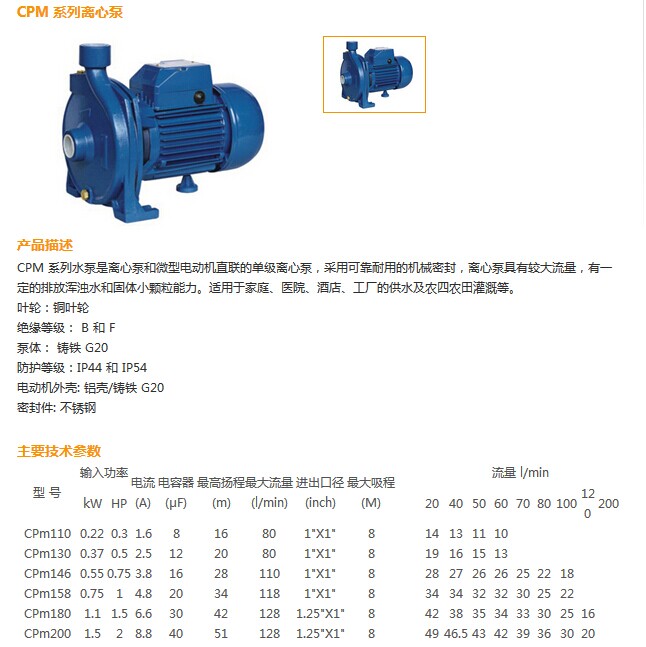 CPM 系列离心泵

产品描述

CPM 系列水泵是离心泵和微型电动机直联的单级离心泵，采用可靠耐用的机械密封，离心泵具有较大流量，有一定的排放浑浊水和固体小颗粒能力。适用于家庭、医院、酒店、工厂的供水及农四农田灌溉等。
叶轮：铜叶轮
绝缘等级： B 和 F
泵体： 铸铁 G20
防护等级：IP44 和 IP54
电动机外壳: 铝壳/铸铁 G20
密封件: 不锈钢

主要技术参数

| 型 号 | 输入功率 kW | 输入功率 HP | 电流 (A) | 电容器 (μF) | 最高扬程 (m) | 最大流量 (l/min) | 进出口径 (inch) | 最大吸程 (M) | 流量 l/min 20 | 40 | 50 | 60 | 70 | 80 | 100 | 120 | 200 |
|---|---|---|---|---|---|---|---|---|---|---|---|---|---|---|---|---|---|
| CPm110 | 0.22 | 0.3 | 1.6 | 8 | 16 | 80 | 1"X1" | 8 | 14 | 13 | 11 | 10 | | | | | |
| CPm130 | 0.37 | 0.5 | 2.5 | 12 | 20 | 80 | 1"X1" | 8 | 19 | 16 | 15 | 13 | | | | | |
| CPm146 | 0.55 | 0.75 | 3.8 | 16 | 28 | 110 | 1"X1" | 8 | 28 | 27 | 26 | 26 | 25 | 22 | 18 | | |
| CPm158 | 0.75 | 1 | 4.8 | 20 | 34 | 118 | 1"X1" | 8 | 34 | 34 | 32 | 32 | 30 | 25 | 22 | | |
| CPm180 | 1.1 | 1.5 | 6.6 | 30 | 42 | 128 | 1.25"X1" | 8 | 42 | 38 | 35 | 34 | 33 | 30 | 25 | 16 | |
| CPm200 | 1.5 | 2 | 8.8 | 40 | 51 | 128 | 1.25"X1" | 8 | 49 | 46.5 | 43 | 42 | 39 | 36 | 30 | 20 | |